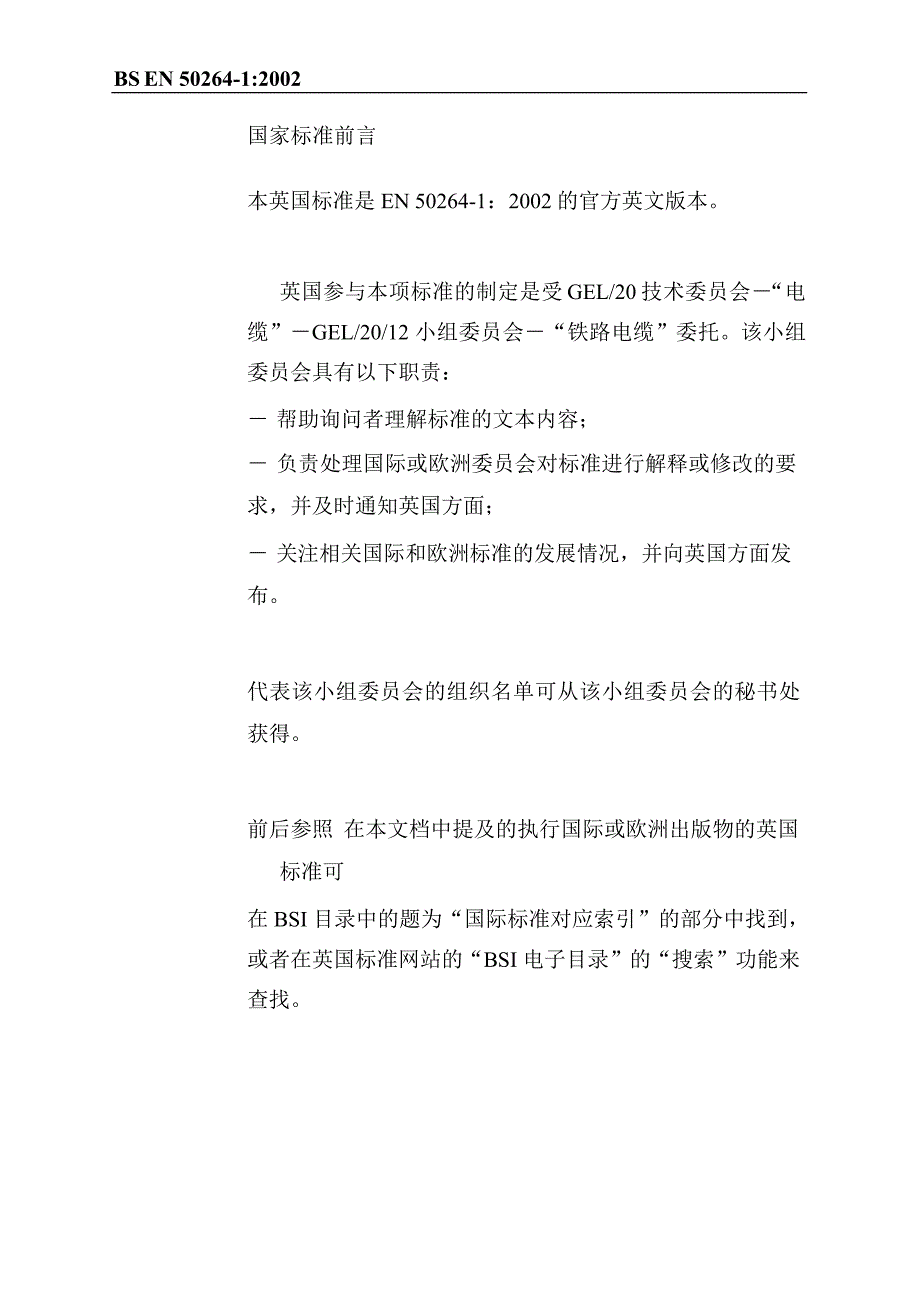 BS EN 50264-1:2002

国家标准前言

本英国标准是 EN 50264-1：2002 的官方英文版本。

英国参与本项标准的制定是受 GEL/20 技术委员会－“电缆”－GEL/20/12 小组委员会－“铁路电缆”委托。该小组委员会具有以下职责：

－ 帮助询问者理解标准的文本内容；

－ 负责处理国际或欧洲委员会对标准进行解释或修改的要求，并及时通知英国方面；

－ 关注相关国际和欧洲标准的发展情况，并向英国方面发布。

代表该小组委员会的组织名单可从该小组委员会的秘书处获得。

前后参照 在本文档中提及的执行国际或欧洲出版物的英国标准可

在 BSI 目录中的题为“国际标准对应索引”的部分中找到，或者在英国标准网站的“BSI 电子目录”的“搜索”功能来查找。